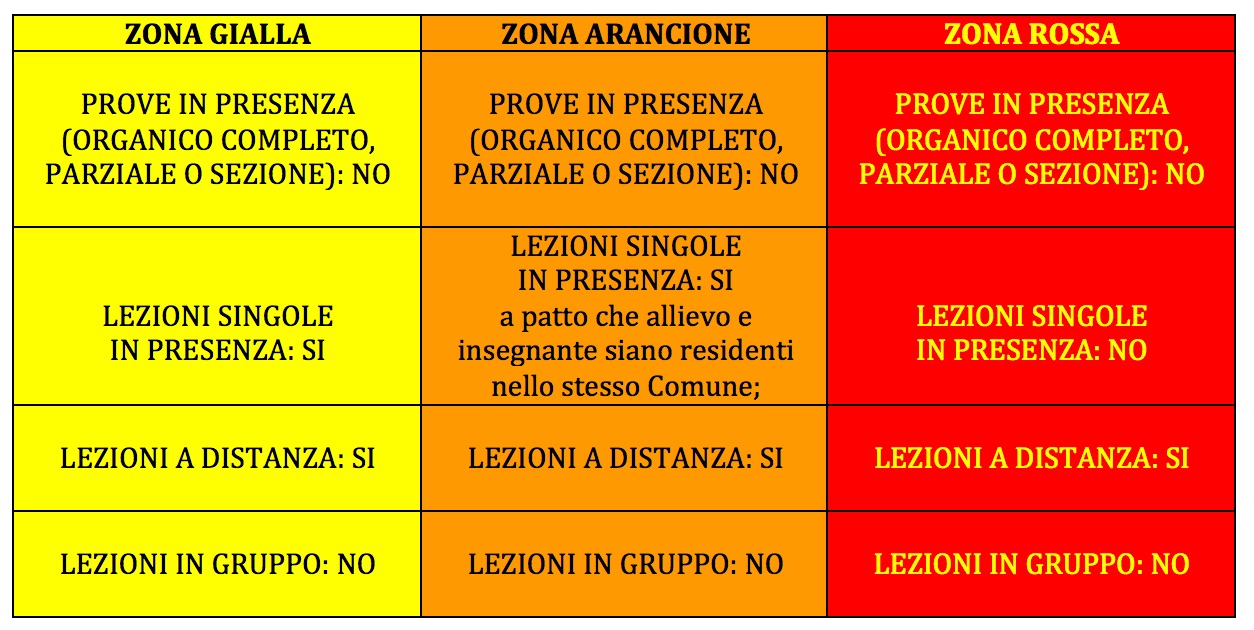 | ZONA GIALLA | ZONA ARANCIONE | ZONA ROSSA |
|---|---|---|
| PROVE IN PRESENZA (ORGANICO COMPLETO, PARZIALE O SEZIONE): NO | PROVE IN PRESENZA (ORGANICO COMPLETO, PARZIALE O SEZIONE): NO | PROVE IN PRESENZA (ORGANICO COMPLETO, PARZIALE O SEZIONE): NO |
| LEZIONI SINGOLE IN PRESENZA: SI | LEZIONI SINGOLE IN PRESENZA: SI a patto che allievo e insegnante siano residenti nello stesso Comune; | LEZIONI SINGOLE IN PRESENZA: NO |
| LEZIONI A DISTANZA: SI | LEZIONI A DISTANZA: SI | LEZIONI A DISTANZA: SI |
| LEZIONI IN GRUPPO: NO | LEZIONI IN GRUPPO: NO | LEZIONI IN GRUPPO: NO |